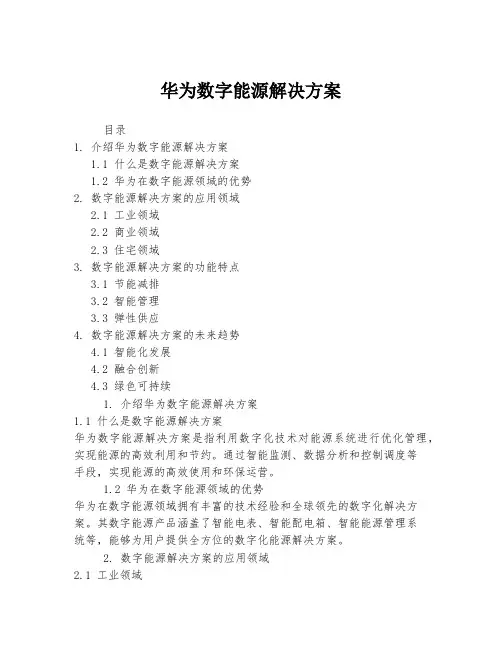 华为数字能源解决方案

目录
1. 介绍华为数字能源解决方案
1.1 什么是数字能源解决方案
1.2 华为在数字能源领域的优势
2. 数字能源解决方案的应用领域
2.1 工业领域
2.2 商业领域
2.3 住宅领域
3. 数字能源解决方案的功能特点
3.1 节能减排
3.2 智能管理
3.3 弹性供应
4. 数字能源解决方案的未来趋势
4.1 智能化发展
4.2 融合创新
4.3 绿色可持续

1. 介绍华为数字能源解决方案
1.1 什么是数字能源解决方案
华为数字能源解决方案是指利用数字化技术对能源系统进行优化管理，实现能源的高效利用和节约。通过智能监测、数据分析和控制调度等手段，实现能源的高效使用和环保运营。

1.2 华为在数字能源领域的优势
华为在数字能源领域拥有丰富的技术经验和全球领先的数字化解决方案。其数字能源产品涵盖了智能电表、智能配电箱、智能能源管理系统等，能够为用户提供全方位的数字化能源解决方案。

2. 数字能源解决方案的应用领域
2.1 工业领域